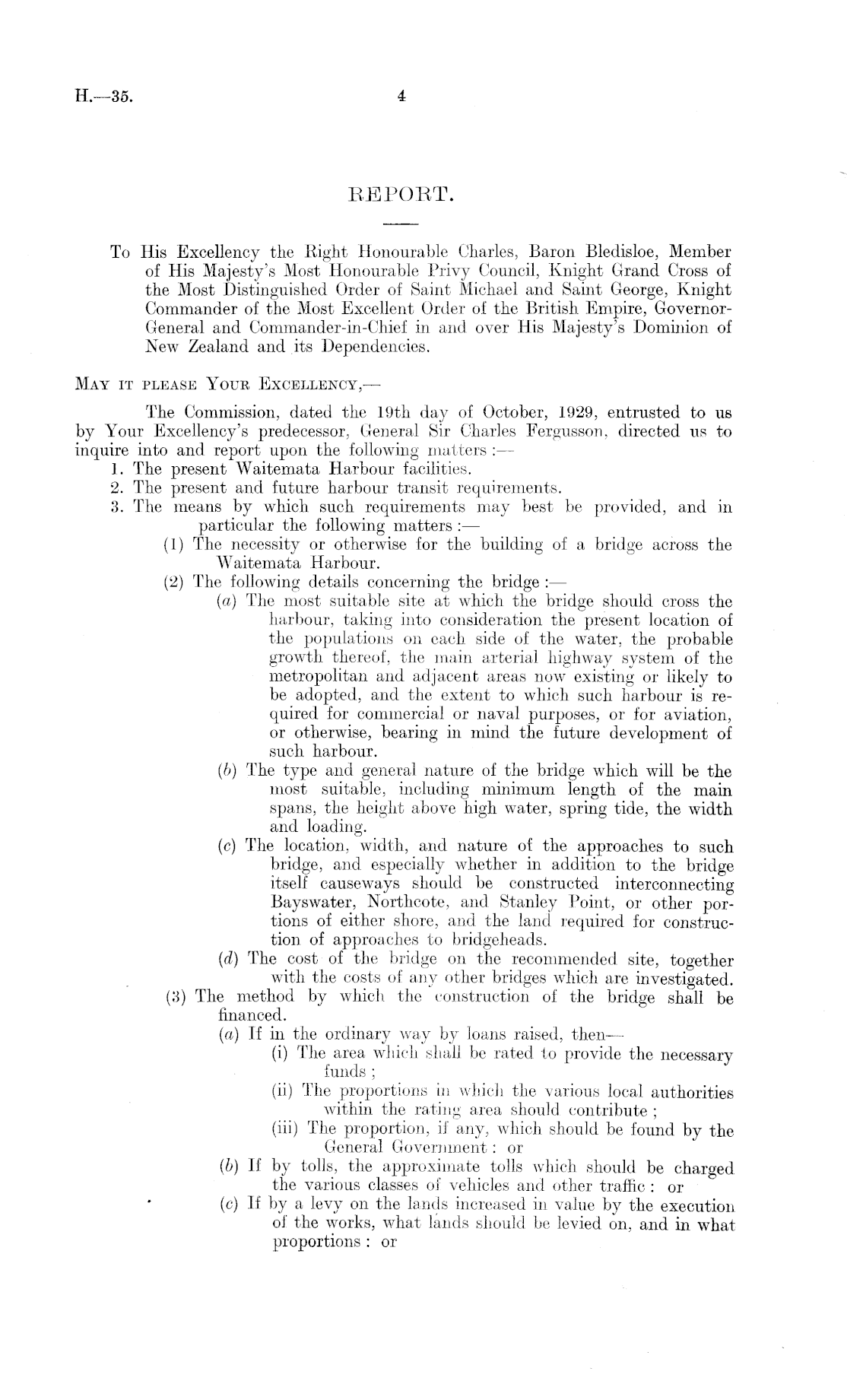 H.—35. 4

REPORT.

To His Excellency the Right Honourable Charles, Baron Bledisloe, Member of His Majesty's Most Honourable Privy Council, Knight Grand Cross of the Most Distinguished Order of Saint Michael and Saint George, Knight Commander of the Most Excellent Order of the British Empire, Governor-General and Commander-in-Chief in and over His Majesty's Dominion of New Zealand and its Dependencies.

MAY IT PLEASE YOUR EXCELLENCY,—

The Commission, dated the 19th day of October, 1929, entrusted to us by Your Excellency's predecessor, General Sir Charles Fergusson, directed us to inquire into and report upon the following matters :—
1. The present Waitemata Harbour facilities.
2. The present and future harbour transit requirements.
3. The means by which such requirements may best be provided, and in particular the following matters :—
(1) The necessity or otherwise for the building of a bridge across the Waitemata Harbour.
(2) The following details concerning the bridge :—
(a) The most suitable site at which the bridge should cross the harbour, taking into consideration the present location of the populations on each side of the water, the probable growth thereof, the main arterial highway system of the metropolitan and adjacent areas now existing or likely to be adopted, and the extent to which such harbour is required for commercial or naval purposes, or for aviation, or otherwise, bearing in mind the future development of such harbour.
(b) The type and general nature of the bridge which will be the most suitable, including minimum length of the main spans, the height above high water, spring tide, the width and loading.
(c) The location, width, and nature of the approaches to such bridge, and especially whether in addition to the bridge itself causeways should be constructed interconnecting Bayswater, Northcote, and Stanley Point, or other portions of either shore, and the land required for construction of approaches to bridgeheads.
(d) The cost of the bridge on the recommended site, together with the costs of any other bridges which are investigated.
(3) The method by which the construction of the bridge shall be financed.
(a) If in the ordinary way by loans raised, then—
(i) The area which shall be rated to provide the necessary funds ;
(ii) The proportions in which the various local authorities within the rating area should contribute ;
(iii) The proportion, if any, which should be found by the General Government : or
(b) If by tolls, the approximate tolls which should be charged the various classes of vehicles and other traffic : or
(c) If by a levy on the lands increased in value by the execution of the works, what lands should be levied on, and in what proportions : or